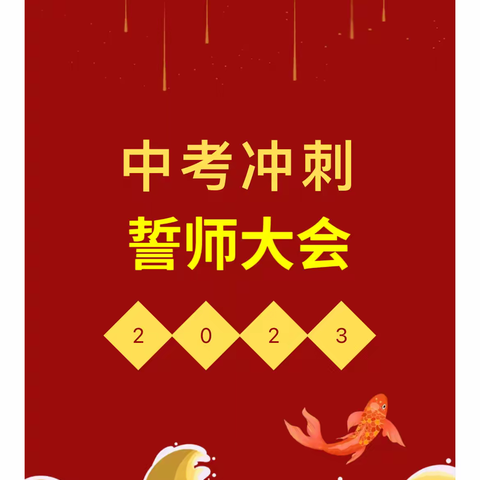 中考冲刺
誓师大会

2 0 2 3